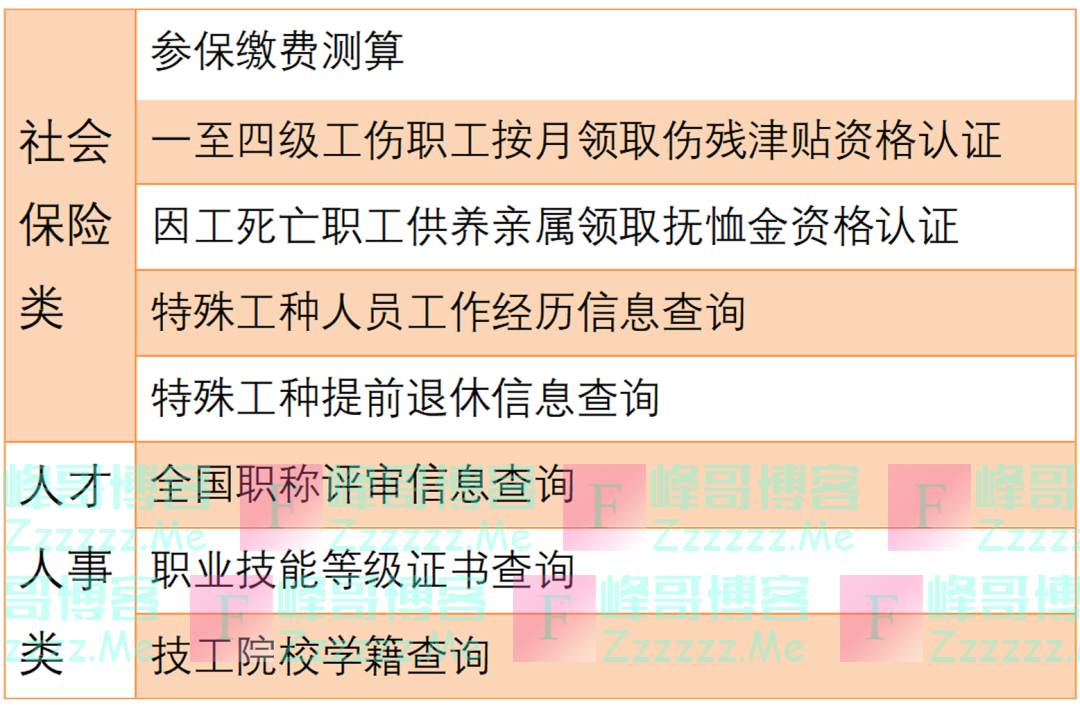 | 社会保险类 | 参保缴费测算 |
|---|---|
| | 一至四级工伤职工按月领取伤残津贴资格认证 |
| | 因工死亡职工供养亲属领取抚恤金资格认证 |
| | 特殊工种人员工作经历信息查询 |
| | 特殊工种提前退休信息查询 |
| 人才人事类 | 全国职称评审信息查询 |
| | 职业技能等级证书查询 |
| | 技工院校学籍查询 |

峰哥博客 Zzzzzz.Me